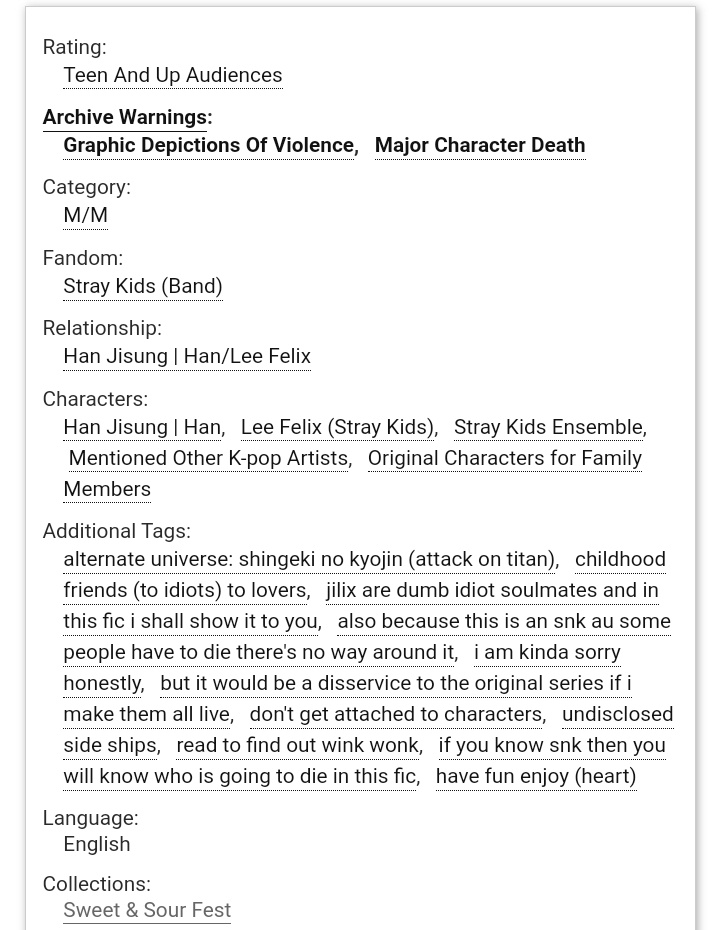 Rating:
Teen And Up Audiences

Archive Warnings:
Graphic Depictions Of Violence, Major Character Death

Category:
M/M

Fandom:
Stray Kids (Band)

Relationship:
Han Jisung | Han/Lee Felix

Characters:
Han Jisung | Han, Lee Felix (Stray Kids), Stray Kids Ensemble, Mentioned Other K-pop Artists, Original Characters for Family Members

Additional Tags:
alternate universe: shingeki no kyojin (attack on titan), childhood friends (to idiots) to lovers, jilix are dumb idiot soulmates and in this fic i shall show it to you, also because this is an snk au some people have to die there's no way around it, i am kinda sorry honestly, but it would be a disservice to the original series if i make them all live, don't get attached to characters, undisclosed side ships, read to find out wink wonk, if you know snk then you will know who is going to die in this fic, have fun enjoy (heart)

Language:
English

Collections:
Sweet & Sour Fest